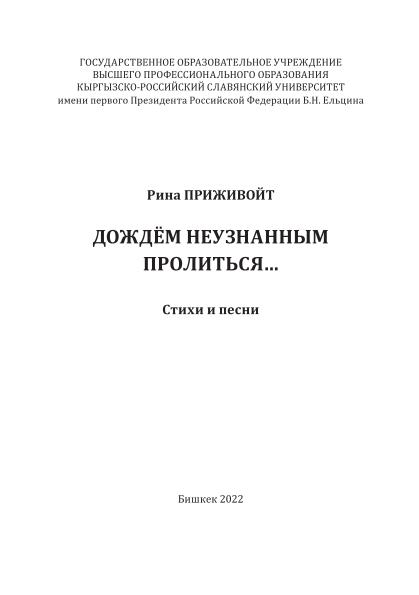 ГОСУДАРСТВЕННОЕ ОБРАЗОВАТЕЛЬНОЕ УЧРЕЖДЕНИЕ
ВЫСШЕГО ПРОФЕССИОНАЛЬНОГО ОБРАЗОВАНИЯ
КЫРГЫЗСКО-РОССИЙСКИЙ СЛАВЯНСКИЙ УНИВЕРСИТЕТ
имени первого Президента Российской Федерации Б.Н. Ельцина

Рина ПРИЖИВОЙТ

ДОЖДЁМ НЕУЗНАННЫМ
ПРОЛИТЬСЯ…

Стихи и песни

Бишкек 2022